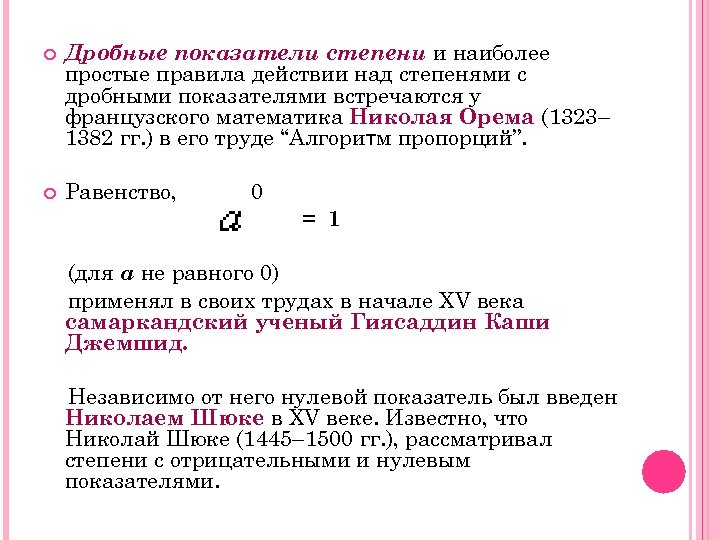 Дробные показатели степени и наиболее простые правила действии над степенями с дробными показателями встречаются у французского математика Николая Орема (1323–1382 гг.) в его труде “Алгоритм пропорций”.

Равенство, $a^0 = 1$

(для $a$ не равного 0)

применял в своих трудах в начале XV века самаркандский ученый Гиясаддин Каши Джемшид.

Независимо от него нулевой показатель был введен Николаем Шюке в XV веке. Известно, что Николай Шюке (1445–1500 гг.), рассматривал степени с отрицательными и нулевым показателями.